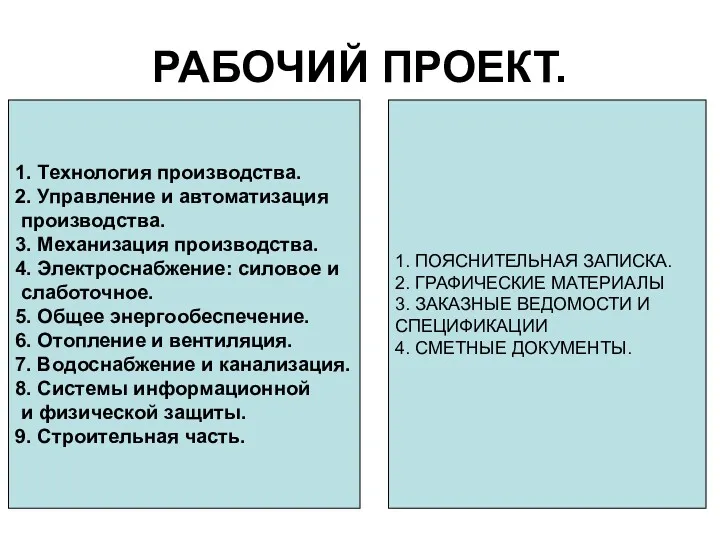 РАБОЧИЙ ПРОЕКТ.

1. Технология производства.
2. Управление и автоматизация производства.
3. Механизация производства.
4. Электроснабжение: силовое и слаботочное.
5. Общее энергообеспечение.
6. Отопление и вентиляция.
7. Водоснабжение и канализация.
8. Системы информационной и физической защиты.
9. Строительная часть.

1. ПОЯСНИТЕЛЬНАЯ ЗАПИСКА.
2. ГРАФИЧЕСКИЕ МАТЕРИАЛЫ
3. ЗАКАЗНЫЕ ВЕДОМОСТИ И СПЕЦИФИКАЦИИ
4. СМЕТНЫЕ ДОКУМЕНТЫ.